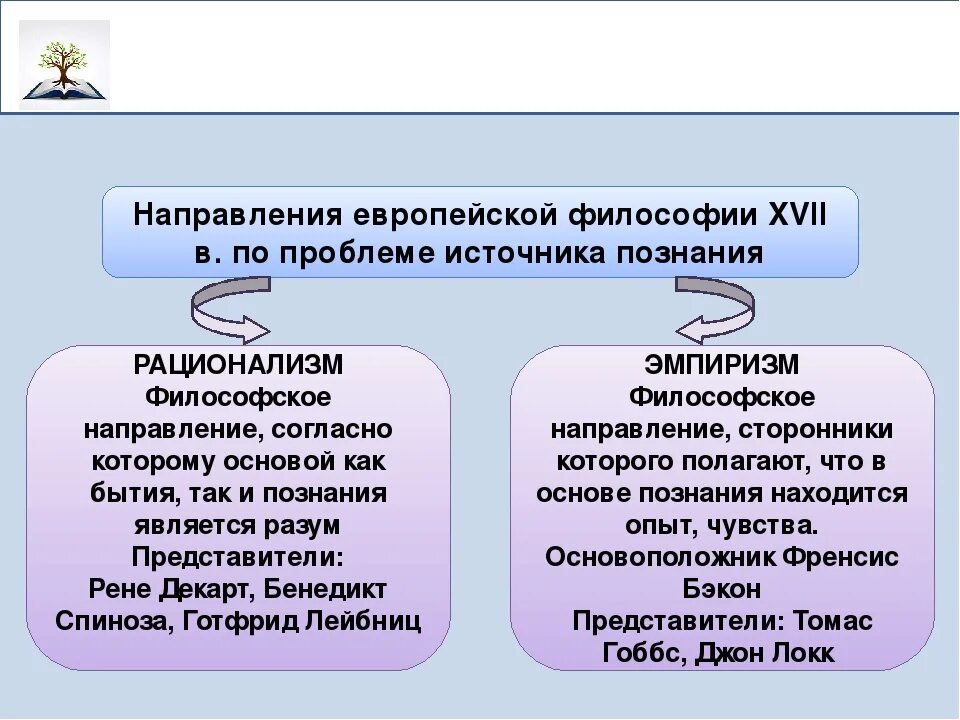 Направления европейской философии XVII в. по проблеме источника познания

РАЦИОНАЛИЗМ
Философское направление, согласно которому основой как бытия, так и познания является разум
Представители:
Рене Декарт, Бенедикт Спиноза, Готфрид Лейбниц

ЭМПИРИЗМ
Философское направление, сторонники которого полагают, что в основе познания находится опыт, чувства.
Основоположник Френсис Бэкон
Представители: Томас Гоббс, Джон Локк